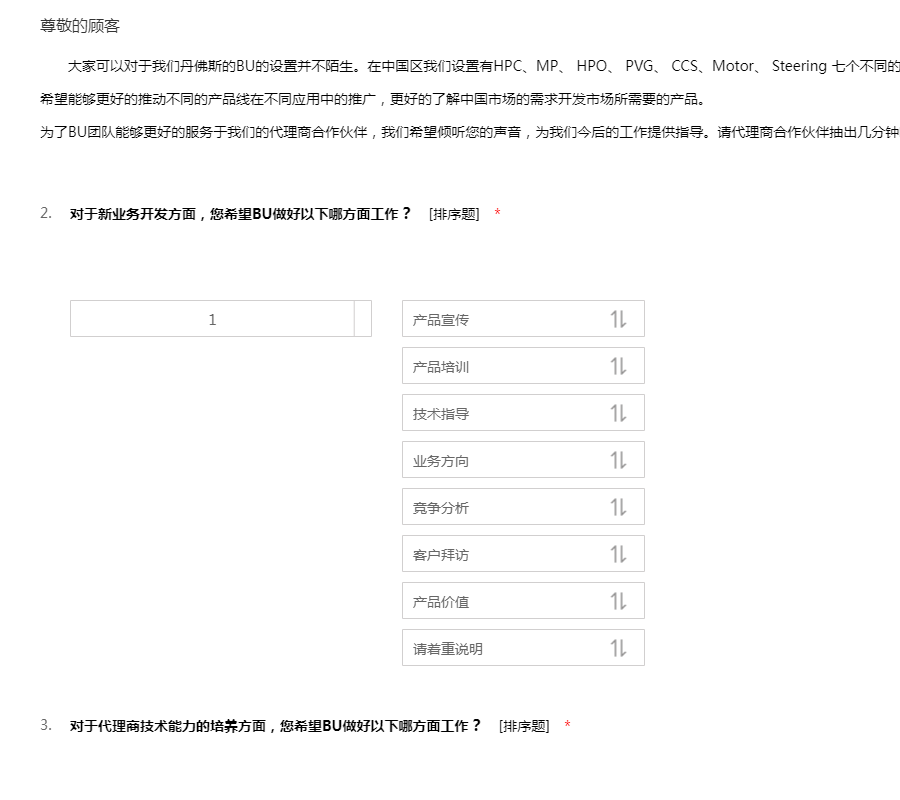 尊敬的顾客

大家可以对于我们丹佛斯的BU的设置并不陌生。在中国区我们设置有HPC、MP、 HPO、 PVG、 CCS、Motor、 Steering 七个不同的

希望能够更好的推动不同的产品线在不同应用中的推广，更好的了解中国市场的需求开发市场所需要的产品。

为了BU团队能够更好的服务于我们的代理商合作伙伴，我们希望倾听您的声音，为我们今后的工作提供指导。请代理商合作伙伴抽出几分钟

2. 对于新业务开发方面，您希望BU做好以下哪方面工作？ [排序题] *

1

产品宣传

产品培训

技术指导

业务方向

竞争分析

客户拜访

产品价值

请着重说明

3. 对于代理商技术能力的培养方面，您希望BU做好以下哪方面工作？ [排序题] *